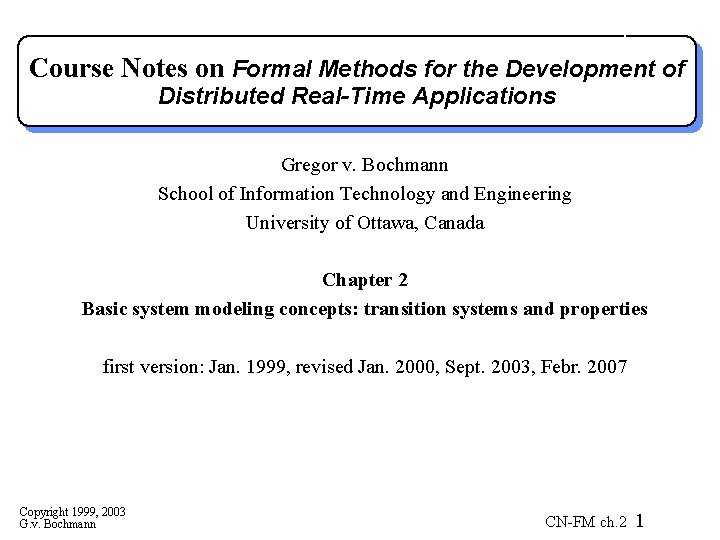 Course Notes on Formal Methods for the Development of Distributed Real-Time Applications

Gregor v. Bochmann
School of Information Technology and Engineering
University of Ottawa, Canada

Chapter 2
Basic system modeling concepts: transition systems and properties

first version: Jan. 1999, revised Jan. 2000, Sept. 2003, Febr. 2007

Copyright 1999, 2003
G.v. Bochmann

CN-FM ch.2 1